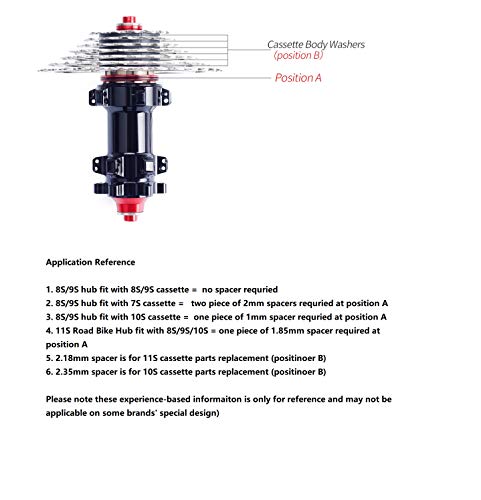 Cassette Body Washers
(position B)

Position A

Application Reference

1. 8S/9S hub fit with 8S/9S cassette = no spacer requried
2. 8S/9S hub fit with 7S cassette = two piece of 2mm spacers requried at position A
3. 8S/9S hub fit with 10S cassette = one piece of 1mm spacer requried at position A
4. 11S Road Bike Hub fit with 8S/9S/10S = one piece of 1.85mm spacer required at position A
5. 2.18mm spacer is for 11S cassette parts replacement (positinoer B)
6. 2.35mm spacer is for 10S cassette parts replacement (positinoer B)

Please note these experience-based informaiton is only for reference and may not be applicable on some brands' special design)